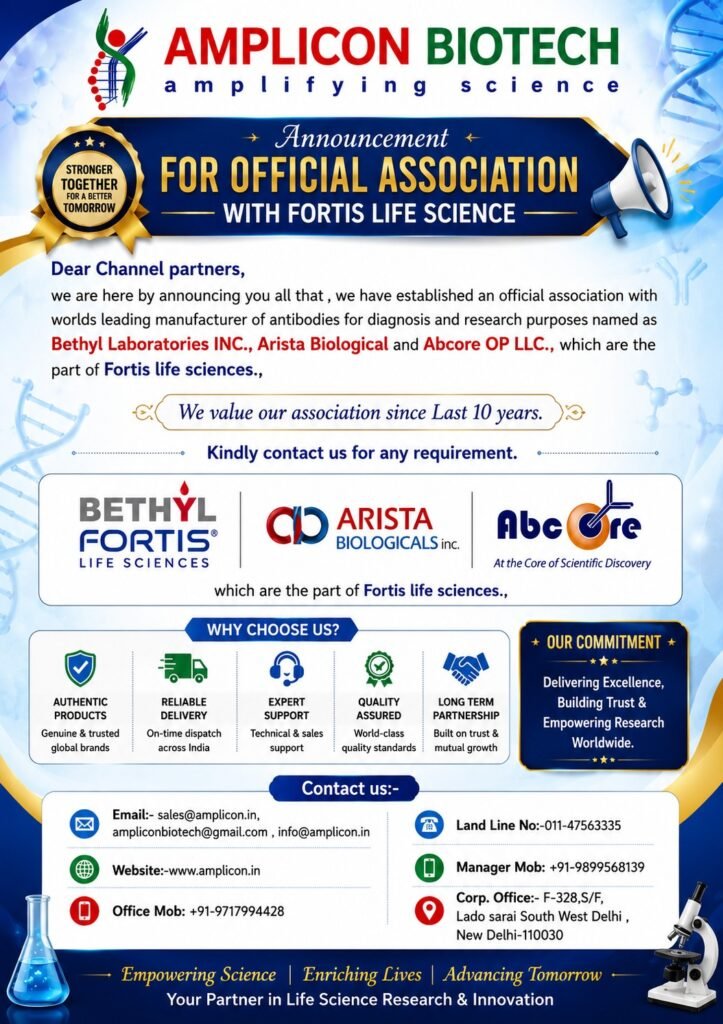 AMPLICON BIOTECH
amplifying science

STRONGER TOGETHER FOR A BETTER TOMORROW

Announcement
FOR OFFICIAL ASSOCIATION
WITH FORTIS LIFE SCIENCE

Dear Channel partners,
we are here by announcing you all that , we have established an official association with worlds leading manufacturer of antibodies for diagnosis and research purposes named as Bethyl Laboratories INC., Arista Biological and Abcore OP LLC., which are the part of Fortis life sciences.,

We value our association since Last 10 years.

Kindly contact us for any requirement.

BETHYL FORTIS® LIFE SCIENCES

ARISTA BIOLOGICALS inc.

AbcOre
At the Core of Scientific Discovery

which are the part of Fortis life sciences.,

WHY CHOOSE US?

AUTHENTIC PRODUCTS
Genuine & trusted global brands

RELIABLE DELIVERY
On-time dispatch across India

EXPERT SUPPORT
Technical & sales support

QUALITY ASSURED
World-class quality standards

LONG TERM PARTNERSHIP
Built on trust & mutual growth

OUR COMMITMENT
Delivering Excellence, Building Trust & Empowering Research Worldwide.

Contact us:-

Email:- sales@amplicon.in, ampliconbiotech@gmail.com , info@amplicon.in

Website:-www.amplicon.in

Office Mob: +91-9717994428

Land Line No:-011-47563335

Manager Mob: +91-9899568139

Corp. Office:- F-328,S/F, Lado sarai South West Delhi , New Delhi-110030

Empowering Science | Enriching Lives | Advancing Tomorrow
Your Partner in Life Science Research & Innovation